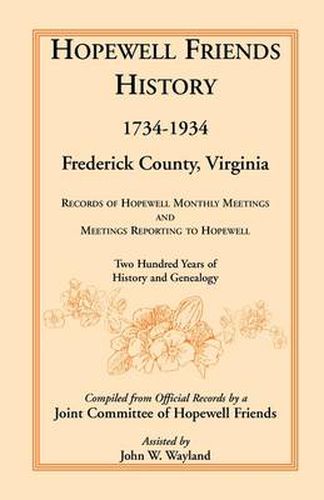 HOPEWELL FRIENDS HISTORY

1734-1934

Frederick County, Virginia

RECORDS OF HOPEWELL MONTHLY MEETINGS AND MEETINGS REPORTING TO HOPEWELL

Two Hundred Years of History and Genealogy

Compiled from Official Records by a
Joint Committee of Hopewell Friends

Assisted by
John W. Wayland